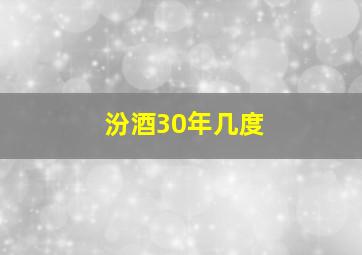 汾酒30年几度